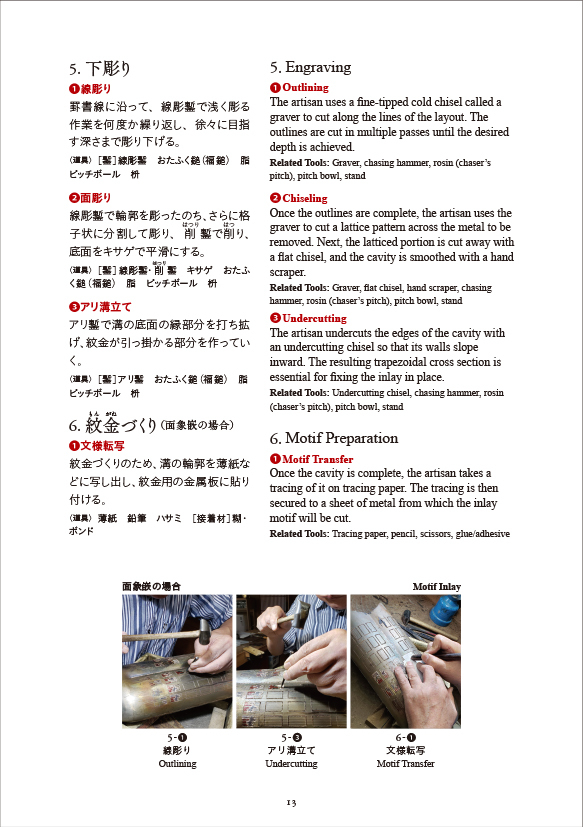 5. 下彫り

❶線彫り

罫書線に沿って、線彫鏨で浅く彫る作業を何度か繰り返し、徐々に目指す深さまで彫り下げる。

〈道具〉［鏨］線彫鏨　おたふく鎚（福鎚）　脂　ピッチボール　枡

❷面彫り

線彫鏨で輪郭を彫ったのち、さらに格子状に分割して彫り、削鏨で削り、底面をキサゲで平滑にする。

〈道具〉［鏨］線彫鏨・削鏨　キサゲ　おたふく鎚（福鎚）　脂　ピッチボール　枡

❸アリ溝立て

アリ鏨で溝の底面の縁部分を打ち拡げ、紋金が引っ掛かる部分を作っていく。

〈道具〉［鏨］アリ鏨　おたふく鎚（福鎚）　脂　ピッチボール　枡

6. 紋金づくり（面象嵌の場合）

❶文様転写

紋金づくりのため、溝の輪郭を薄紙などに写し出し、紋金用の金属板に貼り付ける。

〈道具〉薄紙　鉛筆　ハサミ　［接着材］糊・ボンド

5. Engraving

❶Outlining

The artisan uses a fine-tipped cold chisel called a graver to cut along the lines of the layout. The outlines are cut in multiple passes until the desired depth is achieved.

Related Tools: Graver, chasing hammer, rosin (chaser's pitch), pitch bowl, stand

❷Chiseling

Once the outlines are complete, the artisan uses the graver to cut a lattice pattern across the metal to be removed. Next, the latticed portion is cut away with a flat chisel, and the cavity is smoothed with a hand scraper.

Related Tools: Graver, flat chisel, hand scraper, chasing hammer, rosin (chaser's pitch), pitch bowl, stand

❸Undercutting

The artisan undercuts the edges of the cavity with an undercutting chisel so that its walls slope inward. The resulting trapezoidal cross section is essential for fixing the inlay in place.

Related Tools: Undercutting chisel, chasing hammer, rosin (chaser's pitch), pitch bowl, stand

6. Motif Preparation

❶Motif Transfer

Once the cavity is complete, the artisan takes a tracing of it on tracing paper. The tracing is then secured to a sheet of metal from which the inlay motif will be cut.

Related Tools: Tracing paper, pencil, scissors, glue/adhesive

面象嵌の場合

Motif Inlay

5-❶
線彫り
Outlining

5-❸
アリ溝立て
Undercutting

6-❶
文様転写
Motif Transfer

13